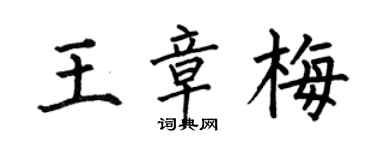 王章梅

词典网